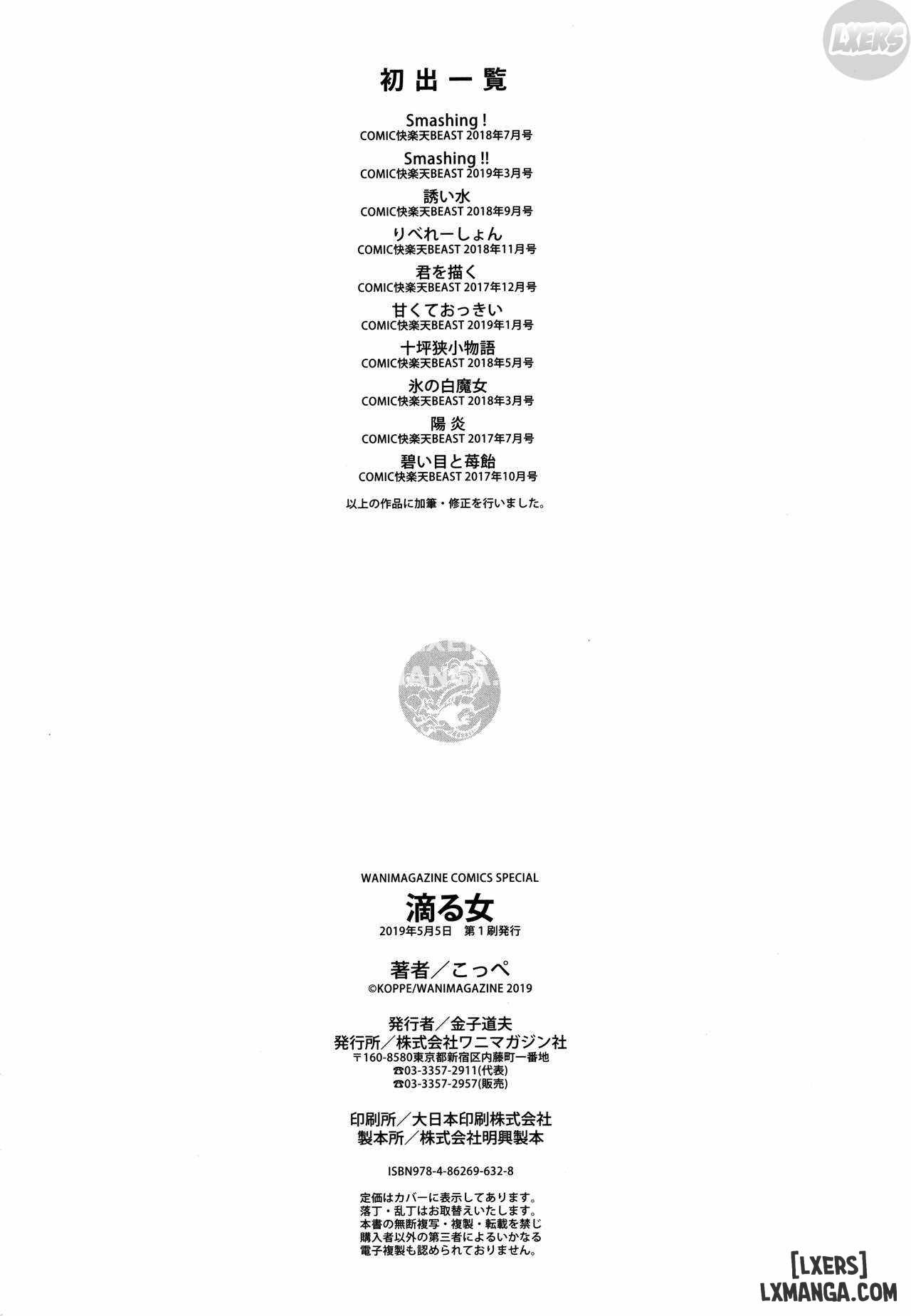 LXERS

初出一覧

Smashing !
COMIC快楽天BEAST 2018年7月号

Smashing !!
COMIC快楽天BEAST 2019年3月号

誘い水
COMIC快楽天BEAST 2018年9月号

りべれーしょん
COMIC快楽天BEAST 2018年11月号

君を描く
COMIC快楽天BEAST 2017年12月号

甘くておっきい
COMIC快楽天BEAST 2019年1月号

十坪狭小物語
COMIC快楽天BEAST 2018年5月号

氷の白魔女
COMIC快楽天BEAST 2018年3月号

陽炎
COMIC快楽天BEAST 2017年7月号

碧い目と苺飴
COMIC快楽天BEAST 2017年10月号

以上の作品に加筆・修正を行いました。

WANIMAGAZINE COMICS SPECIAL
滴る女
2019年5月5日　第1刷発行

著者／こっぺ
©KOPPE/WANIMAGAZINE 2019

発行者／金子道夫
発行所／株式会社ワニマガジン社
〒160-8580東京都新宿区内藤町一番地
☎03-3357-2911(代表)
☎03-3357-2957(販売)

印刷所／大日本印刷株式会社
製本所／株式会社明興製本

ISBN978-4-86269-632-8

定価はカバーに表示してあります。
落丁・乱丁はお取替えいたします。
本書の無断複写・複製・転載を禁じ
購入者以外の第三者によるいかなる
電子複製も認められておりません。

[LXERS]
LXMANGA.COM